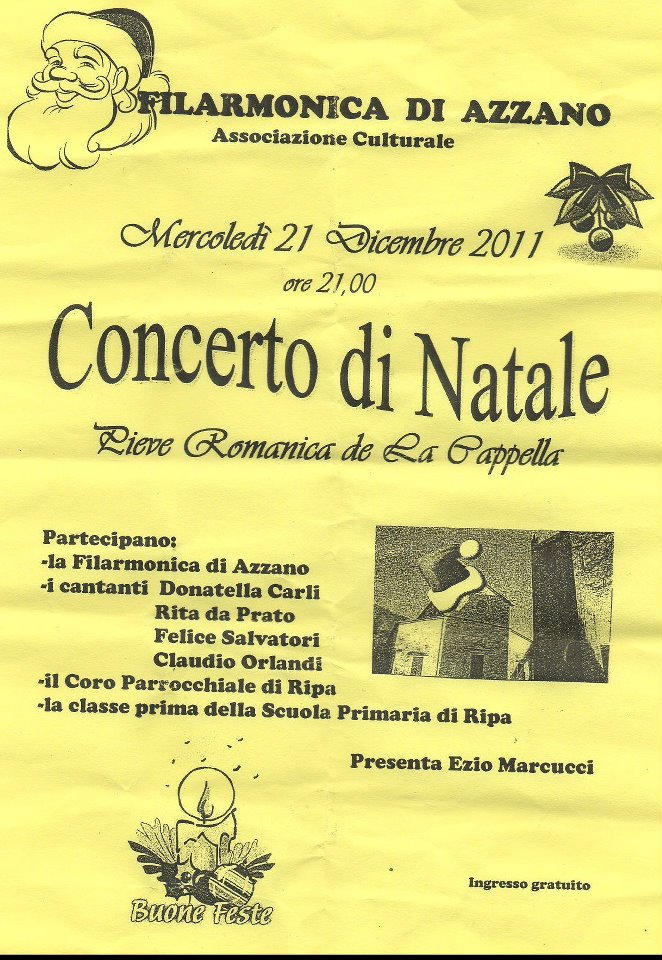 FILARMONICA DI AZZANO
Associazione Culturale

Mercoledì 21 Dicembre 2011
ore 21,00

Concerto di Natale

Pieve Romanica de La Cappella

Partecipano:
-la Filarmonica di Azzano
-i cantanti Donatella Carli
Rita da Prato
Felice Salvatori
Claudio Orlandi
-il Coro Parrocchiale di Ripa
-la classe prima della Scuola Primaria di Ripa

Presenta Ezio Marcucci

Buone Feste

Ingresso gratuito